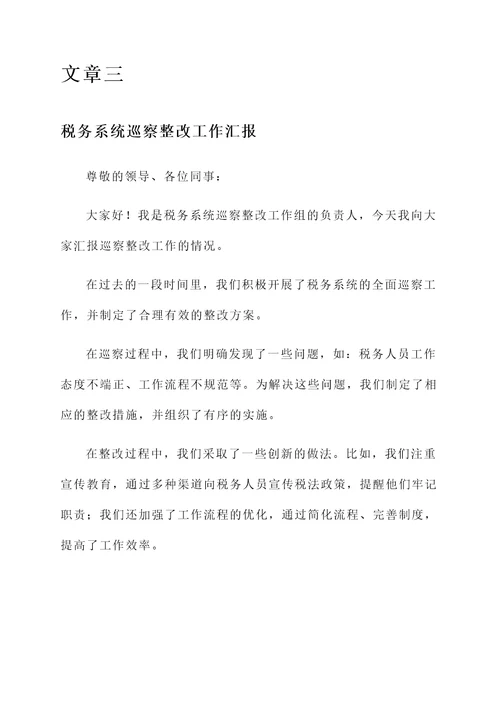 文章三

税务系统巡察整改工作汇报

尊敬的领导、各位同事：

大家好！我是税务系统巡察整改工作组的负责人，今天我向大家汇报巡察整改工作的情况。

在过去的一段时间里，我们积极开展了税务系统的全面巡察工作，并制定了合理有效的整改方案。

在巡察过程中，我们明确发现了一些问题，如：税务人员工作态度不端正、工作流程不规范等。为解决这些问题，我们制定了相应的整改措施，并组织了有序的实施。

在整改过程中，我们采取了一些创新的做法。比如，我们注重宣传教育，通过多种渠道向税务人员宣传税法政策，提醒他们牢记职责；我们还加强了工作流程的优化，通过简化流程、完善制度，提高了工作效率。